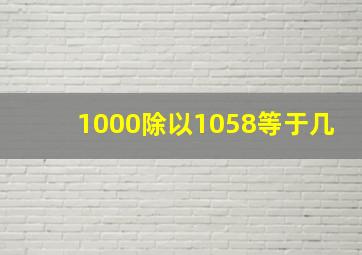 1000除以1058等于几